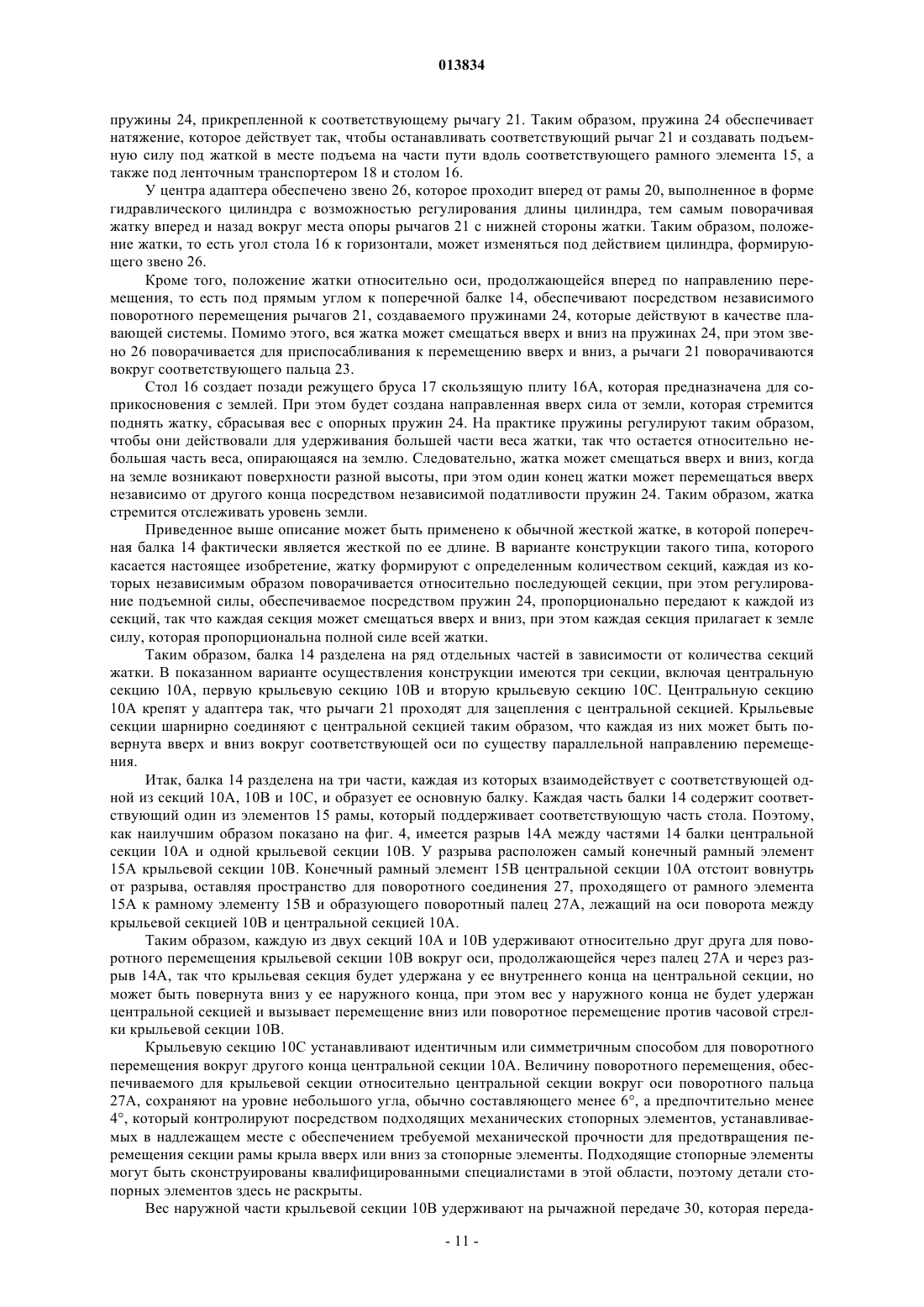 013834

пружины 24, прикрепленной к соответствующему рычагу 21. Таким образом, пружина 24 обеспечивает натяжение, которое действует так, чтобы останавливать соответствующий рычаг 21 и создавать подъемную силу под жаткой в месте подъема на части пути вдоль соответствующего рамного элемента 15, а также под ленточным транспортером 18 и столом 16.

У центра адаптера обеспечено звено 26, которое проходит вперед от рамы 20, выполненное в форме гидравлического цилиндра с возможностью регулирования длины цилиндра, тем самым поворачивая жатку вперед и назад вокруг места опоры рычагов 21 с нижней стороны жатки. Таким образом, положение жатки, то есть угол стола 16 к горизонтали, может изменяться под действием цилиндра, формирующего звено 26.

Кроме того, положение жатки относительно оси, продолжающейся вперед по направлению перемещения, то есть под прямым углом к поперечной балке 14, обеспечивают посредством независимого поворотного перемещения рычагов 21, создаваемого пружинами 24, которые действуют в качестве плавающей системы. Помимо этого, вся жатка может смещаться вверх и вниз на пружинах 24, при этом звено 26 поворачивается для приспосабливания к перемещению вверх и вниз, а рычаги 21 поворачиваются вокруг соответствующего пальца 23.

Стол 16 создает позади режущего бруса 17 скользящую плиту 16А, которая предназначена для соприкосновения с землей. При этом будет создана направленная вверх сила от земли, которая стремится поднять жатку, сбрасывая вес с опорных пружин 24. На практике пружины регулируют таким образом, чтобы они действовали для удерживания большей части веса жатки, так что остается относительно небольшая часть веса, опирающаяся на землю. Следовательно, жатка может смещаться вверх и вниз, когда на земле возникают поверхности разной высоты, при этом один конец жатки может перемещаться вверх независимо от другого конца посредством независимой податливости пружин 24. Таким образом, жатка стремится отслеживать уровень земли.

Приведенное выше описание может быть применено к обычной жесткой жатке, в которой поперечная балка 14 фактически является жесткой по ее длине. В варианте конструкции такого типа, которого касается настоящее изобретение, жатку формируют с определенным количеством секций, каждая из которых независимым образом поворачивается относительно последующей секции, при этом регулирование подъемной силы, обеспечиваемое посредством пружин 24, пропорционально передают к каждой из секций, так что каждая секция может смещаться вверх и вниз, при этом каждая секция прилагает к земле силу, которая пропорциональна полной силе всей жатки.

Таким образом, балка 14 разделена на ряд отдельных частей в зависимости от количества секций жатки. В показанном варианте осуществления конструкции имеются три секции, включая центральную секцию 10А, первую крыльевую секцию 10В и вторую крыльевую секцию 10С. Центральную секцию 10А крепят у адаптера так, что рычаги 21 проходят для зацепления с центральной секцией. Крыльевые секции шарнирно соединяют с центральной секцией таким образом, что каждая из них может быть повернута вверх и вниз вокруг соответствующей оси по существу параллельной направлению перемещения.

Итак, балка 14 разделена на три части, каждая из которых взаимодействует с соответствующей одной из секций 10А, 10В и 10С, и образует ее основную балку. Каждая часть балки 14 содержит соответствующий один из элементов 15 рамы, который поддерживает соответствующую часть стола. Поэтому, как наилучшим образом показано на фиг. 4, имеется разрыв 14А между частями 14 балки центральной секции 10А и одной крыльевой секции 10В. У разрыва расположен самый конечный рамный элемент 15А крыльевой секции 10В. Конечный рамный элемент 15В центральной секции 10А отстоит вовнутрь от разрыва, оставляя пространство для поворотного соединения 27, проходящего от рамного элемента 15А к рамному элементу 15В и образующего поворотный палец 27А, лежащий на оси поворота между крыльевой секцией 10В и центральной секцией 10А.

Таким образом, каждую из двух секций 10А и 10В удерживают относительно друг друга для поворотного перемещения крыльевой секции 10В вокруг оси, продолжающейся через палец 27А и через разрыв 14А, так что крыльевая секция будет удержана у ее внутреннего конца на центральной секции, но может быть повернута вниз у ее наружного конца, при этом вес у наружного конца не будет удержан центральной секцией и вызывает перемещение вниз или поворотное перемещение против часовой стрелки крыльевой секции 10В.

Крыльевую секцию 10С устанавливают идентичным или симметричным способом для поворотного перемещения вокруг другого конца центральной секции 10А. Величину поворотного перемещения, обеспечиваемого для крыльевой секции относительно центральной секции вокруг оси поворотного пальца 27А, сохраняют на уровне небольшого угла, обычно составляющего менее 6°, а предпочтительно менее 4°, который контролируют посредством подходящих механических стопорных элементов, устанавливаемых в надлежащем месте с обеспечением требуемой механической прочности для предотвращения перемещения секции рамы крыла вверх или вниз за стопорные элементы. Подходящие стопорные элементы могут быть сконструированы квалифицированными специалистами в этой области, поэтому детали стопорных элементов здесь не раскрыты.

Вес наружной части крыльевой секции 10В удерживают на рычажной передаче 30, которая переда-

- 11 -